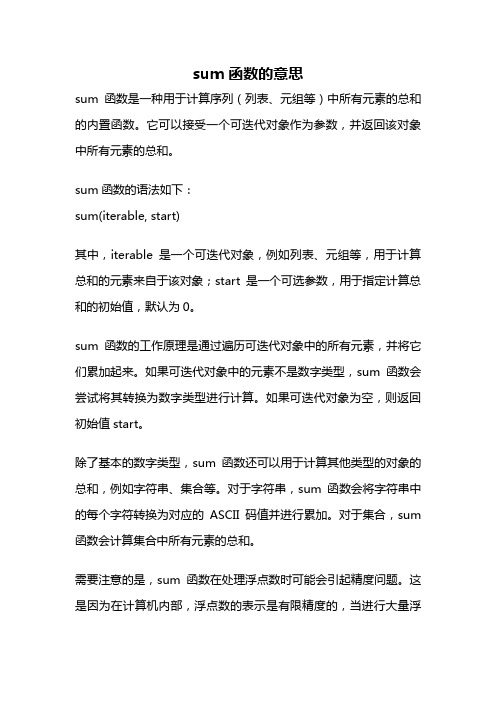 sum 函数的意思

sum 函数是一种用于计算序列（列表、元组等）中所有元素的总和的内置函数。它可以接受一个可迭代对象作为参数，并返回该对象中所有元素的总和。

sum 函数的语法如下：
sum(iterable, start)

其中，iterable 是一个可迭代对象，例如列表、元组等，用于计算总和的元素来自于该对象；start 是一个可选参数，用于指定计算总和的初始值，默认为 0。

sum 函数的工作原理是通过遍历可迭代对象中的所有元素，并将它们累加起来。如果可迭代对象中的元素不是数字类型，sum 函数会尝试将其转换为数字类型进行计算。如果可迭代对象为空，则返回初始值 start。

除了基本的数字类型，sum 函数还可以用于计算其他类型的对象的总和，例如字符串、集合等。对于字符串，sum 函数会将字符串中的每个字符转换为对应的 ASCII 码值并进行累加。对于集合，sum 函数会计算集合中所有元素的总和。

需要注意的是，sum 函数在处理浮点数时可能会引起精度问题。这是因为在计算机内部，浮点数的表示是有限精度的，当进行大量浮